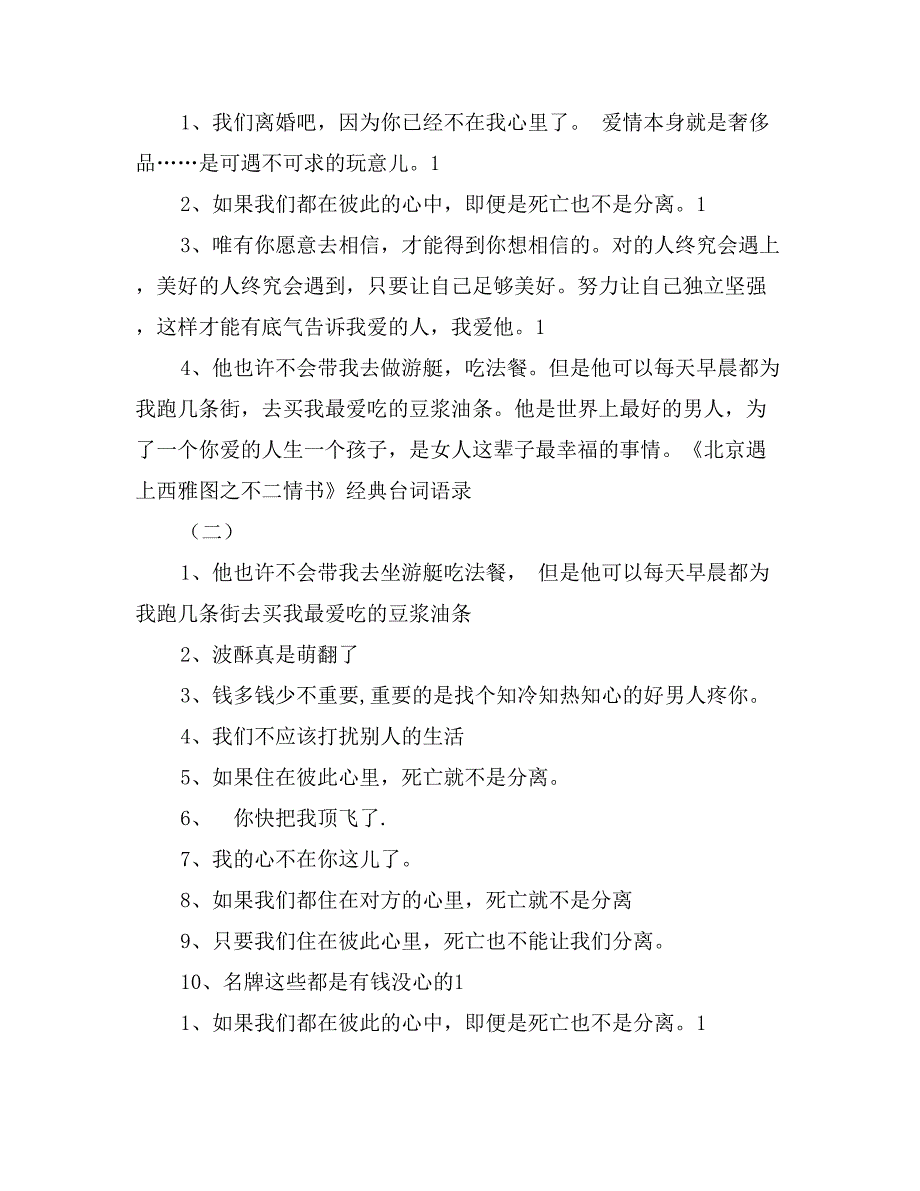 1、我们离婚吧，因为你已经不在我心里了。 爱情本身就是奢侈品……是可遇不可求的玩意儿。1

2、如果我们都在彼此的心中，即便是死亡也不是分离。1

3、唯有你愿意去相信，才能得到你想相信的。对的人终究会遇上，美好的人终究会遇到，只要让自己足够美好。努力让自己独立坚强，这样才能有底气告诉我爱的人，我爱他。1

4、他也许不会带我去做游艇，吃法餐。但是他可以每天早晨都为我跑几条街，去买我最爱吃的豆浆油条。他是世界上最好的男人，为了一个你爱的人生一个孩子，是女人这辈子最幸福的事情。《北京遇上西雅图之不二情书》经典台词语录

（二）

1、他也许不会带我去坐游艇吃法餐， 但是他可以每天早晨都为我跑几条街去买我最爱吃的豆浆油条

2、波酥真是萌翻了

3、钱多钱少不重要,重要的是找个知冷知热知心的好男人疼你。

4、我们不应该打扰别人的生活

5、如果住在彼此心里，死亡就不是分离。

6、 你快把我顶飞了.

7、我的心不在你这儿了。

8、如果我们都住在对方的心里，死亡就不是分离

9、只要我们住在彼此心里，死亡也不能让我们分离。

10、名牌这些都是有钱没心的1

1、如果我们都在彼此的心中，即便是死亡也不是分离。1